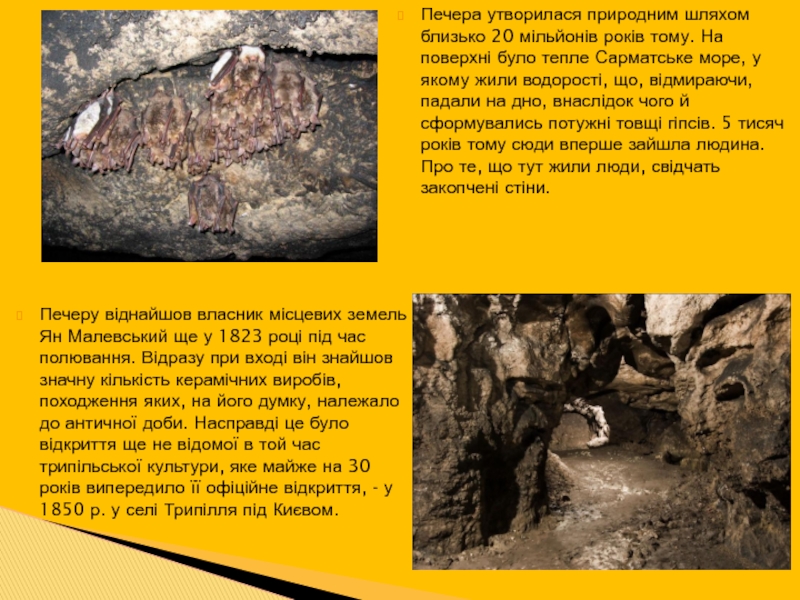 Печера утворилася природним шляхом близько 20 мільйонів років тому. На поверхні було тепле Сарматське море, у якому жили водорості, що, відмираючи, падали на дно, внаслідок чого й сформувались потужні товщі гіпсів. 5 тисяч років тому сюди вперше зайшла людина. Про те, що тут жили люди, свідчать закопчені стіни.

Печеру віднайшов власник місцевих земель Ян Малевський ще у 1823 році під час полювання. Відразу при вході він знайшов значну кількість керамічних виробів, походження яких, на його думку, належало до античної доби. Насправді це було відкриття ще не відомої в той час трипільської культури, яке майже на 30 років випередило її офіційне відкриття, - у 1850 р. у селі Трипілля під Києвом.